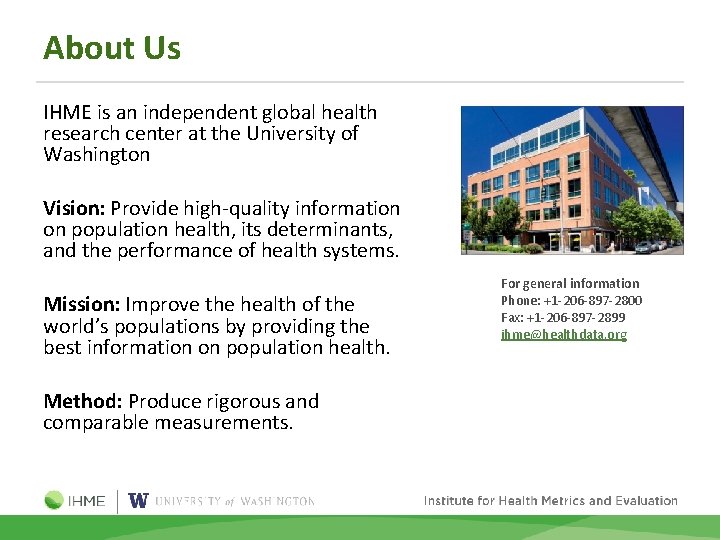 About Us

IHME is an independent global health research center at the University of Washington

Vision: Provide high-quality information on population health, its determinants, and the performance of health systems.

Mission: Improve the health of the world's populations by providing the best information on population health.

Method: Produce rigorous and comparable measurements.

For general information
Phone: +1-206-897-2800
Fax: +1-206-897-2899
ihme@healthdata.org

IHME | W UNIVERSITY of WASHINGTON

Institute for Health Metrics and Evaluation